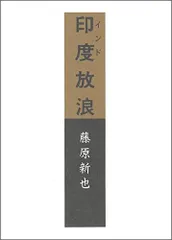 印度(インド)放浪

藤原新也